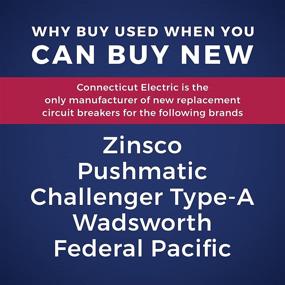 WHY BUY USED WHEN YOU
CAN BUY NEW

Connecticut Electric is the only manufacturer of new replacement circuit breakers for the following brands

Zinsco
Pushmatic
Challenger Type-A
Wadsworth
Federal Pacific